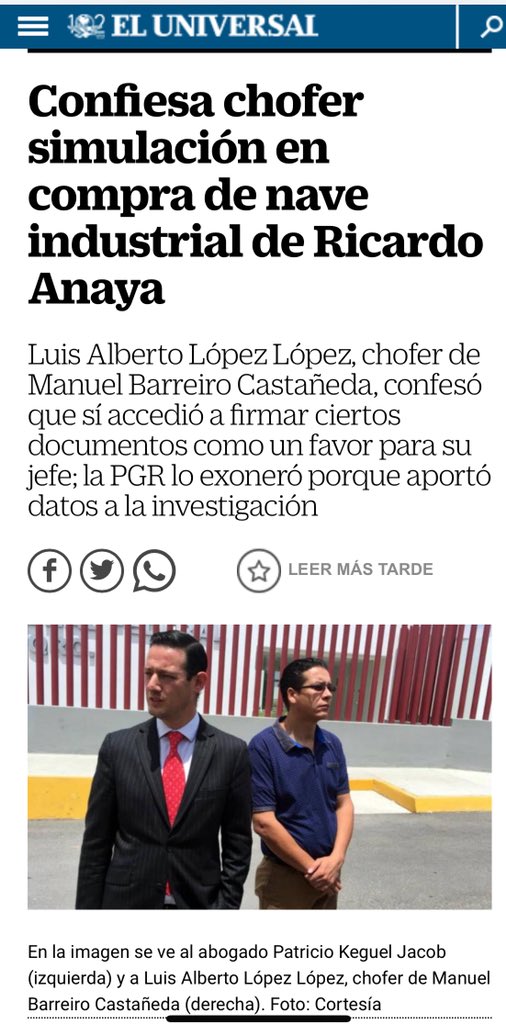 EL UNIVERSAL

Confiesa chofer simulación en compra de nave industrial de Ricardo Anaya

Luis Alberto López López, chofer de Manuel Barreiro Castañeda, confesó que sí accedió a firmar ciertos documentos como un favor para su jefe; la PGR lo exoneró porque aportó datos a la investigación

LEER MÁS TARDE

En la imagen se ve al abogado Patricio Keguel Jacob (izquierda) y a Luis Alberto López López, chofer de Manuel Barreiro Castañeda (derecha). Foto: Cortesía